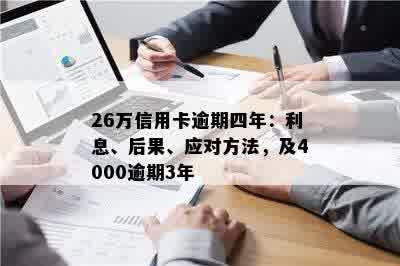 26万信用卡逾期四年：利息、后果、应对方法，及4000逾期3年